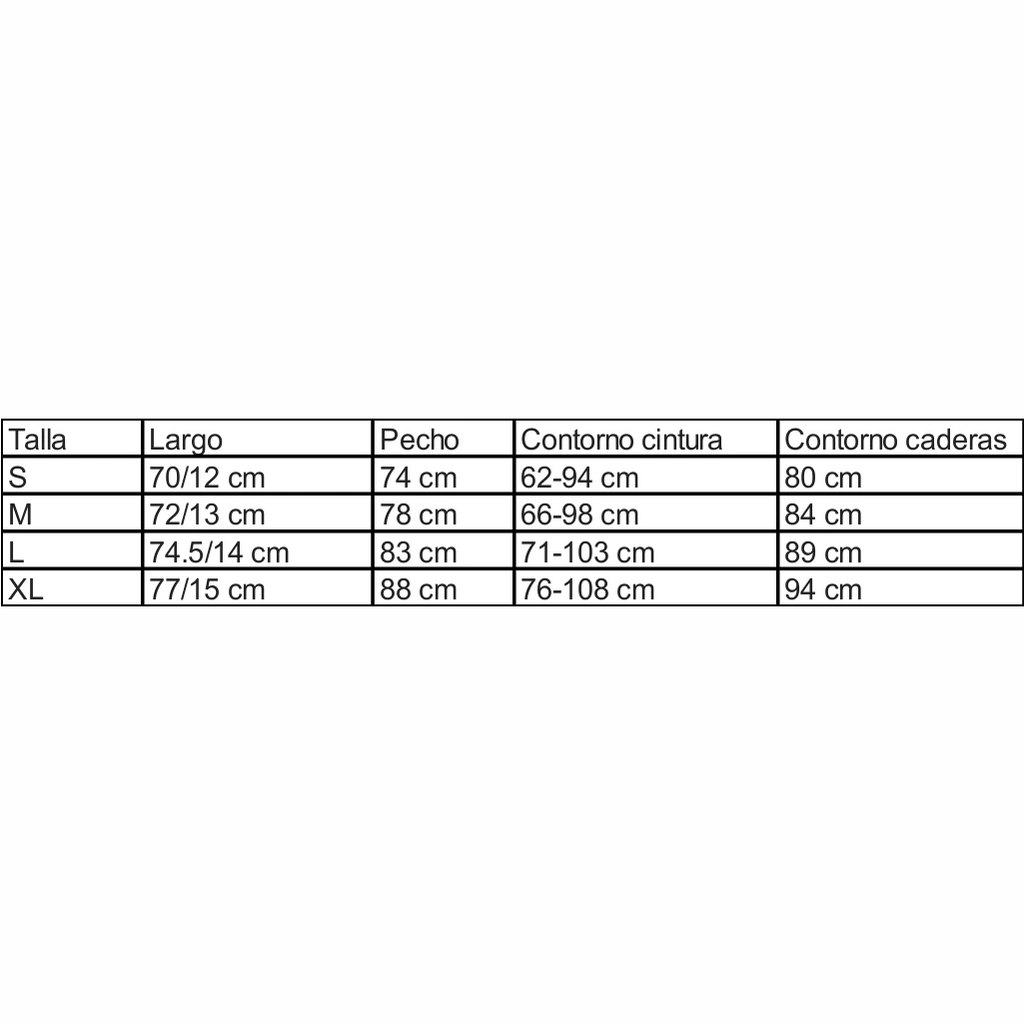 | Talla | Largo | Pecho | Contorno cintura | Contorno caderas |
|---|---|---|---|---|
| S | 70/12 cm | 74 cm | 62-94 cm | 80 cm |
| M | 72/13 cm | 78 cm | 66-98 cm | 84 cm |
| L | 74.5/14 cm | 83 cm | 71-103 cm | 89 cm |
| XL | 77/15 cm | 88 cm | 76-108 cm | 94 cm |